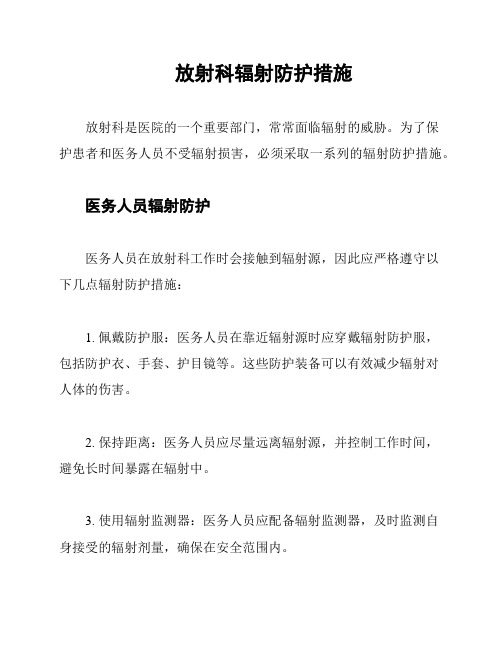 放射科辐射防护措施

放射科是医院的一个重要部门，常常面临辐射的威胁。为了保护患者和医务人员不受辐射损害，必须采取一系列的辐射防护措施。

医务人员辐射防护

医务人员在放射科工作时会接触到辐射源，因此应严格遵守以下几点辐射防护措施：

1. 佩戴防护服：医务人员在靠近辐射源时应穿戴辐射防护服，包括防护衣、手套、护目镜等。这些防护装备可以有效减少辐射对人体的伤害。

2. 保持距离：医务人员应尽量远离辐射源，并控制工作时间，避免长时间暴露在辐射中。

3. 使用辐射监测器：医务人员应配备辐射监测器，及时监测自身接受的辐射剂量，确保在安全范围内。